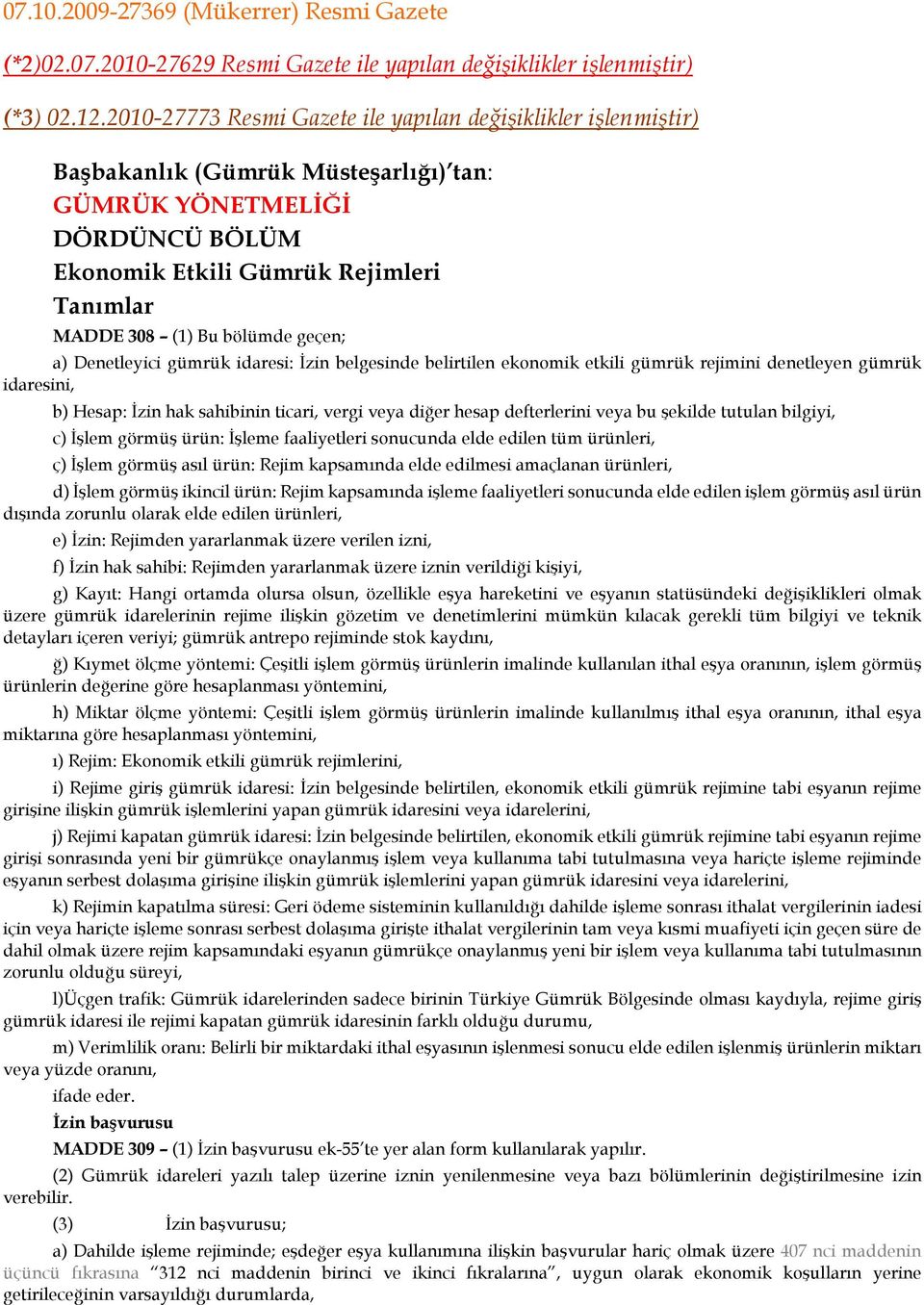 07.10.2009-27369 (Mükerrer) Resmi Gazete

(*2)02.07.2010-27629 Resmi Gazete ile yapılan değişiklikler işlenmiştir)

(*3) 02.12.2010-27773 Resmi Gazete ile yapılan değişiklikler işlenmiştir)

Başbakanlık (Gümrük Müsteşarlığı)'tan:
GÜMRÜK YÖNETMELİĞİ
DÖRDÜNCÜ BÖLÜM
Ekonomik Etkili Gümrük Rejimleri
Tanımlar

MADDE 308 – (1) Bu bölümde geçen;

a) Denetleyici gümrük idaresi: İzin belgesinde belirtilen ekonomik etkili gümrük rejimini denetleyen gümrük idaresini,

b) Hesap: İzin hak sahibinin ticari, vergi veya diğer hesap defterlerini veya bu şekilde tutulan bilgiyi,

c) İşlem görmüş ürün: İşleme faaliyetleri sonucunda elde edilen tüm ürünleri,

ç) İşlem görmüş asıl ürün: Rejim kapsamında elde edilmesi amaçlanan ürünleri,

d) İşlem görmüş ikincil ürün: Rejim kapsamında işleme faaliyetleri sonucunda elde edilen işlem görmüş asıl ürün dışında zorunlu olarak elde edilen ürünleri,

e) İzin: Rejimden yararlanmak üzere verilen izni,

f) İzin hak sahibi: Rejimden yararlanmak üzere iznin verildiği kişiyi,

g) Kayıt: Hangi ortamda olursa olsun, özellikle eşya hareketini ve eşyanın statüsündeki değişiklikleri olmak üzere gümrük idarelerinin rejime ilişkin gözetim ve denetimlerini mümkün kılacak gerekli tüm bilgiyi ve teknik detayları içeren veriyi; gümrük antrepo rejiminde stok kaydını,

ğ) Kıymet ölçme yöntemi: Çeşitli işlem görmüş ürünlerin imalinde kullanılan ithal eşya oranının, işlem görmüş ürünlerin değerine göre hesaplanması yöntemini,

h) Miktar ölçme yöntemi: Çeşitli işlem görmüş ürünlerin imalinde kullanılmış ithal eşya oranının, ithal eşya miktarına göre hesaplanması yöntemini,

ı) Rejim: Ekonomik etkili gümrük rejimlerini,

i) Rejime giriş gümrük idaresi: İzin belgesinde belirtilen, ekonomik etkili gümrük rejimine tabi eşyanın rejime girişine ilişkin gümrük işlemlerini yapan gümrük idaresini veya idarelerini,

j) Rejimi kapatan gümrük idaresi: İzin belgesinde belirtilen, ekonomik etkili gümrük rejimine tabi eşyanın rejime girişi sonrasında yeni bir gümrükçe onaylanmış işlem veya kullanıma tabi tutulmasına veya hariçte işleme rejiminde eşyanın serbest dolaşıma girişine ilişkin gümrük işlemlerini yapan gümrük idaresini veya idarelerini,

k) Rejimin kapatılma süresi: Geri ödeme sisteminin kullanıldığı dahilde işleme sonrası ithalat vergilerinin iadesi için veya hariçte işleme sonrası serbest dolaşıma girişte ithalat vergilerinin tam veya kısmi muafiyeti için geçen süre de dahil olmak üzere rejim kapsamındaki eşyanın gümrükçe onaylanmış yeni bir işlem veya kullanıma tabi tutulmasının zorunlu olduğu süreyi,

l)Üçgen trafik: Gümrük idarelerinden sadece birinin Türkiye Gümrük Bölgesinde olması kaydıyla, rejime giriş gümrük idaresi ile rejimi kapatan gümrük idaresinin farklı olduğu durumu,

m) Verimlilik oranı: Belirli bir miktardaki ithal eşyasının işlenmesi sonucu elde edilen işlenmiş ürünlerin miktarı veya yüzde oranını,

ifade eder.

İzin başvurusu

MADDE 309 – (1) İzin başvurusu ek-55'te yer alan form kullanılarak yapılır.

(2) Gümrük idareleri yazılı talep üzerine iznin yenilenmesine veya bazı bölümlerinin değiştirilmesine izin verebilir.

(3) İzin başvurusu;

a) Dahilde işleme rejiminde; eşdeğer eşya kullanımına ilişkin başvurular hariç olmak üzere 407 nci maddenin üçüncü fıkrasına "312 nci maddenin birinci ve ikinci fıkralarına", uygun olarak ekonomik koşulların yerine getirileceğinin varsayıldığı durumlarda,